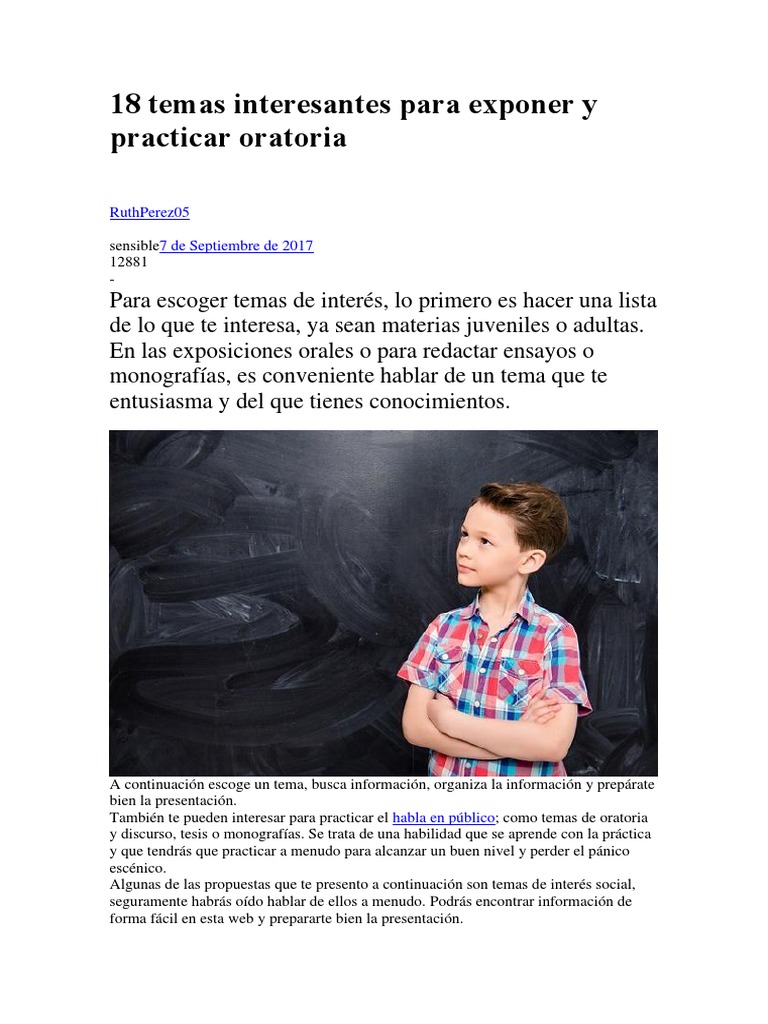 18 temas interesantes para exponer y practicar oratoria

RuthPerez05

sensible7 de Septiembre de 2017
12881
-

Para escoger temas de interés, lo primero es hacer una lista de lo que te interesa, ya sean materias juveniles o adultas. En las exposiciones orales o para redactar ensayos o monografías, es conveniente hablar de un tema que te entusiasma y del que tienes conocimientos.

A continuación escoge un tema, busca información, organiza la información y prepárate bien la presentación.
También te pueden interesar para practicar el habla en público; como temas de oratoria y discurso, tesis o monografías. Se trata de una habilidad que se aprende con la práctica y que tendrás que practicar a menudo para alcanzar un buen nivel y perder el pánico escénico.
Algunas de las propuestas que te presento a continuación son temas de interés social, seguramente habrás oído hablar de ellos a menudo. Podrás encontrar información de forma fácil en esta web y prepararte bien la presentación.